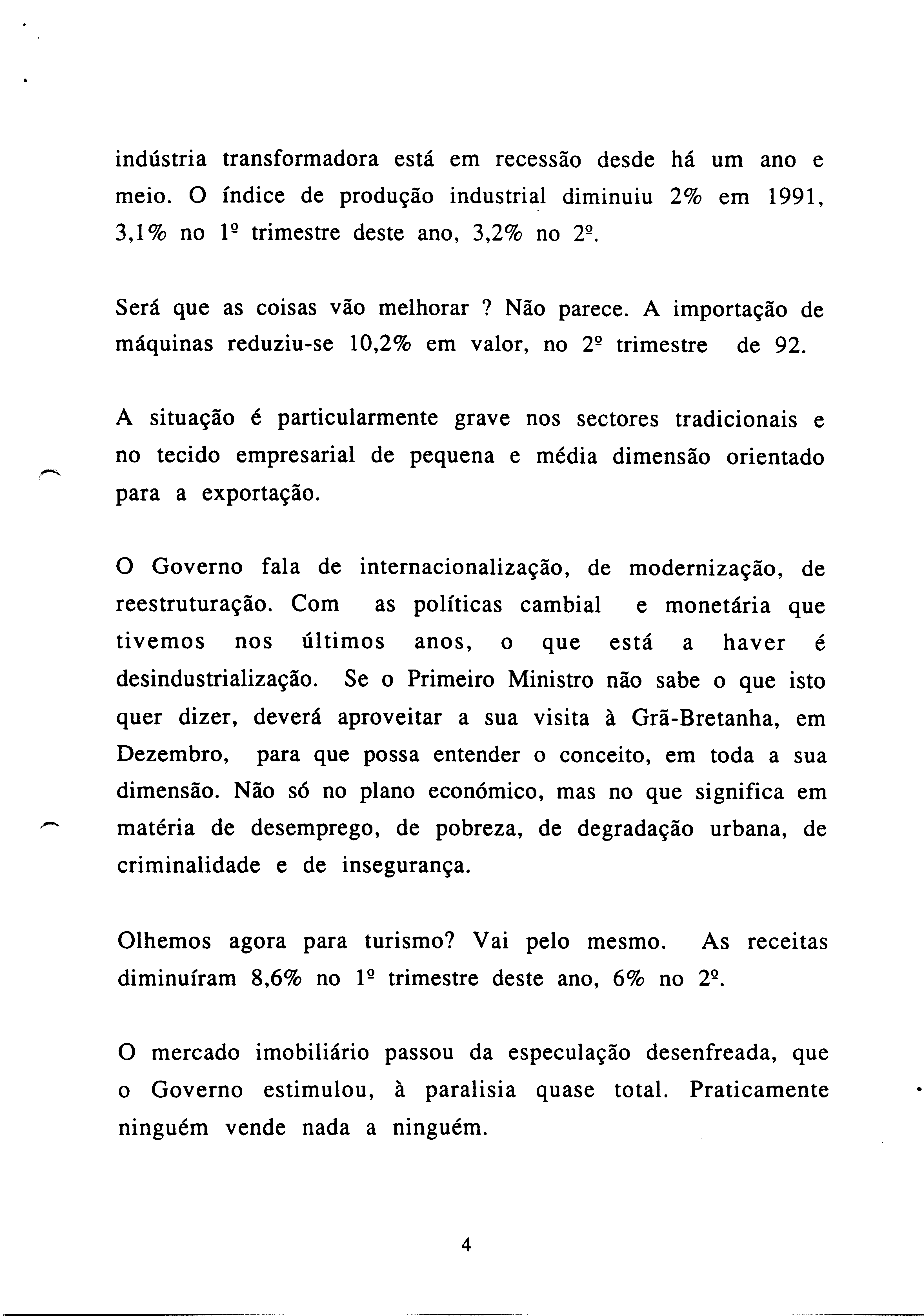 indústria transformadora está em recessão desde há um ano e meio. O índice de produção industrial diminuiu 2% em 1991, 3,1% no 1º trimestre deste ano, 3,2% no 2º.

Será que as coisas vão melhorar ? Não parece. A importação de máquinas reduziu-se 10,2% em valor, no 2º trimestre de 92.

A situação é particularmente grave nos sectores tradicionais e no tecido empresarial de pequena e média dimensão orientado para a exportação.

O Governo fala de internacionalização, de modernização, de reestruturação. Com as políticas cambial e monetária que tivemos nos últimos anos, o que está a haver é desindustrialização. Se o Primeiro Ministro não sabe o que isto quer dizer, deverá aproveitar a sua visita à Grã-Bretanha, em Dezembro, para que possa entender o conceito, em toda a sua dimensão. Não só no plano económico, mas no que significa em matéria de desemprego, de pobreza, de degradação urbana, de criminalidade e de insegurança.

Olhemos agora para turismo? Vai pelo mesmo. As receitas diminuíram 8,6% no 1º trimestre deste ano, 6% no 2º.

O mercado imobiliário passou da especulação desenfreada, que o Governo estimulou, à paralisia quase total. Praticamente ninguém vende nada a ninguém.

4